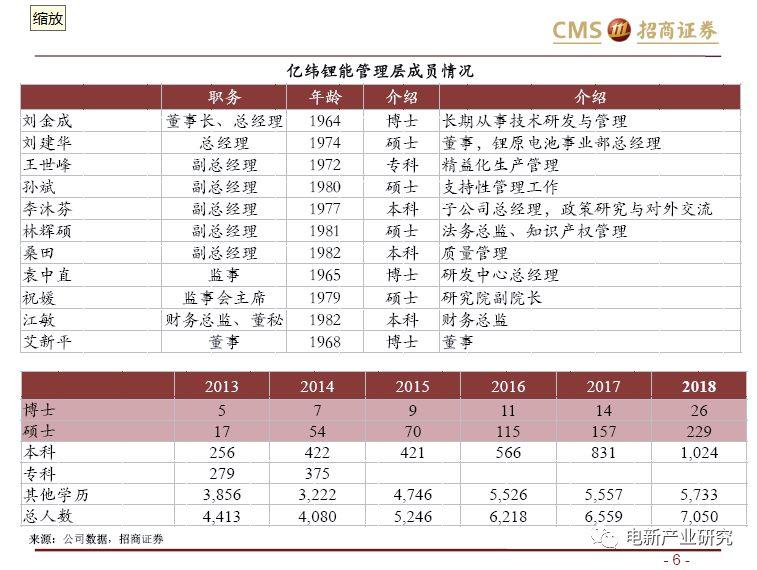 缩放

CMS 招商证券

亿纬锂能管理层成员情况

| | 职务 | 年龄 | 介绍 | 介绍 |
|---|---|---|---|---|
| 刘金成 | 董事长、总经理 | 1964 | 博士 | 长期从事技术研发与管理 |
| 刘建华 | 总经理 | 1974 | 硕士 | 董事，锂原电池事业部总经理 |
| 王世峰 | 副总经理 | 1972 | 专科 | 精益化生产管理 |
| 孙斌 | 副总经理 | 1980 | 硕士 | 支持性管理工作 |
| 李沐芬 | 副总经理 | 1977 | 本科 | 子公司总经理，政策研究与对外交流 |
| 林辉硕 | 副总经理 | 1981 | 硕士 | 法务总监、知识产权管理 |
| 桑田 | 副总经理 | 1982 | 本科 | 质量管理 |
| 袁中直 | 监事 | 1965 | 博士 | 研发中心总经理 |
| 祝媛 | 监事会主席 | 1979 | 硕士 | 研究院副院长 |
| 江敏 | 财务总监、董秘 | 1982 | 本科 | 财务总监 |
| 艾新平 | 董事 | 1968 | 博士 | 董事 |

| | 2013 | 2014 | 2015 | 2016 | 2017 | 2018 |
|---|---|---|---|---|---|---|
| 博士 | 5 | 7 | 9 | 11 | 14 | 26 |
| 硕士 | 17 | 54 | 70 | 115 | 157 | 229 |
| 本科 | 256 | 422 | 421 | 566 | 831 | 1,024 |
| 专科 | 279 | 375 | | | | |
| 其他学历 | 3,856 | 3,222 | 4,746 | 5,526 | 5,557 | 5,733 |
| 总人数 | 4,413 | 4,080 | 5,246 | 6,218 | 6,559 | 7,050 |

来源：公司数据，招商证券

电新产业研究

- 6 -